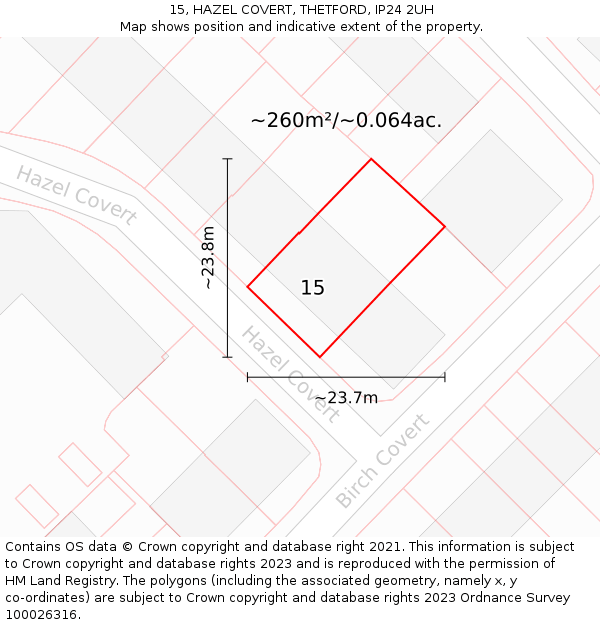 15, HAZEL COVERT, THETFORD, IP24 2UH
Map shows position and indicative extent of the property.

~260m²/~0.064ac.

Hazel Covert

~23.8m

15

Hazel Covert

~23.7m

Birch Covert

Contains OS data © Crown copyright and database right 2021. This information is subject to Crown copyright and database rights 2023 and is reproduced with the permission of HM Land Registry. The polygons (including the associated geometry, namely x, y co-ordinates) are subject to Crown copyright and database rights 2023 Ordnance Survey 100026316.